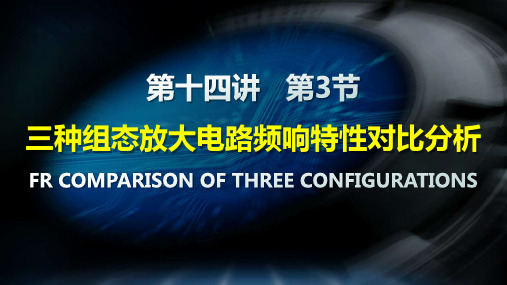 第十四讲　第3节

三种组态放大电路频响特性对比分析

FR COMPARISON OF THREE CONFIGURATIONS